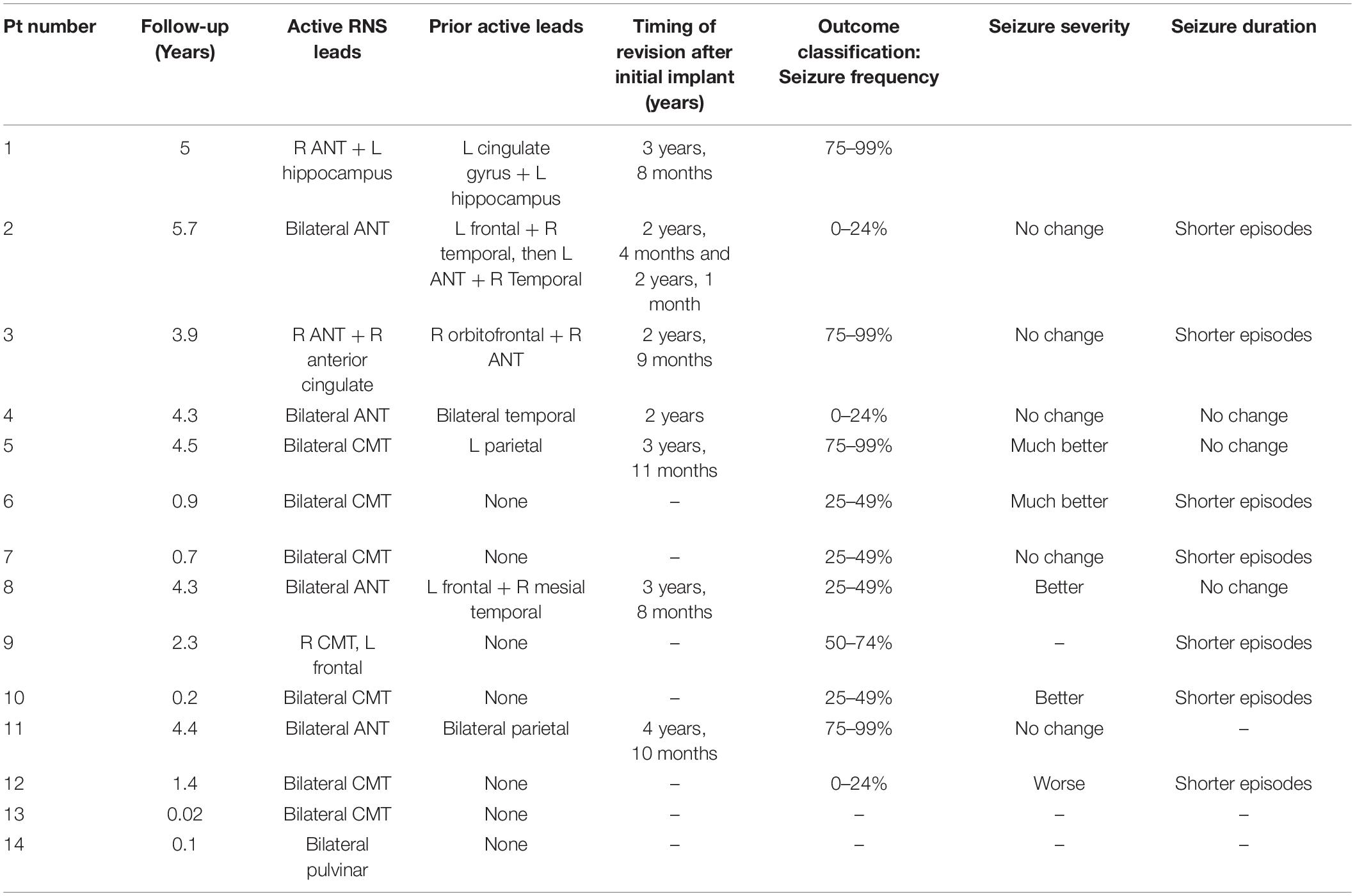 | Pt number | Follow-up (Years) | Active RNS leads | Prior active leads | Timing of revision after initial implant (years) | Outcome classification: Seizure frequency | Seizure severity | Seizure duration |
|---|---|---|---|---|---|---|---|
| 1 | 5 | R ANT + L hippocampus | L cingulate gyrus + L hippocampus | 3 years, 8 months | 75–99% | | |
| 2 | 5.7 | Bilateral ANT | L frontal + R temporal, then L ANT + R Temporal | 2 years, 4 months and 2 years, 1 month | 0–24% | No change | Shorter episodes |
| 3 | 3.9 | R ANT + R anterior cingulate | R orbitofrontal + R ANT | 2 years, 9 months | 75–99% | No change | Shorter episodes |
| 4 | 4.3 | Bilateral ANT | Bilateral temporal | 2 years | 0–24% | No change | No change |
| 5 | 4.5 | Bilateral CMT | L parietal | 3 years, 11 months | 75–99% | Much better | No change |
| 6 | 0.9 | Bilateral CMT | None | – | 25–49% | Much better | Shorter episodes |
| 7 | 0.7 | Bilateral CMT | None | – | 25–49% | No change | Shorter episodes |
| 8 | 4.3 | Bilateral ANT | L frontal + R mesial temporal | 3 years, 8 months | 25–49% | Better | No change |
| 9 | 2.3 | R CMT, L frontal | None | – | 50–74% | – | Shorter episodes |
| 10 | 0.2 | Bilateral CMT | None | – | 25–49% | Better | Shorter episodes |
| 11 | 4.4 | Bilateral ANT | Bilateral parietal | 4 years, 10 months | 75–99% | No change | – |
| 12 | 1.4 | Bilateral CMT | None | – | 0–24% | Worse | Shorter episodes |
| 13 | 0.02 | Bilateral CMT | None | – | – | – | – |
| 14 | 0.1 | Bilateral pulvinar | None | – | – | – | – |